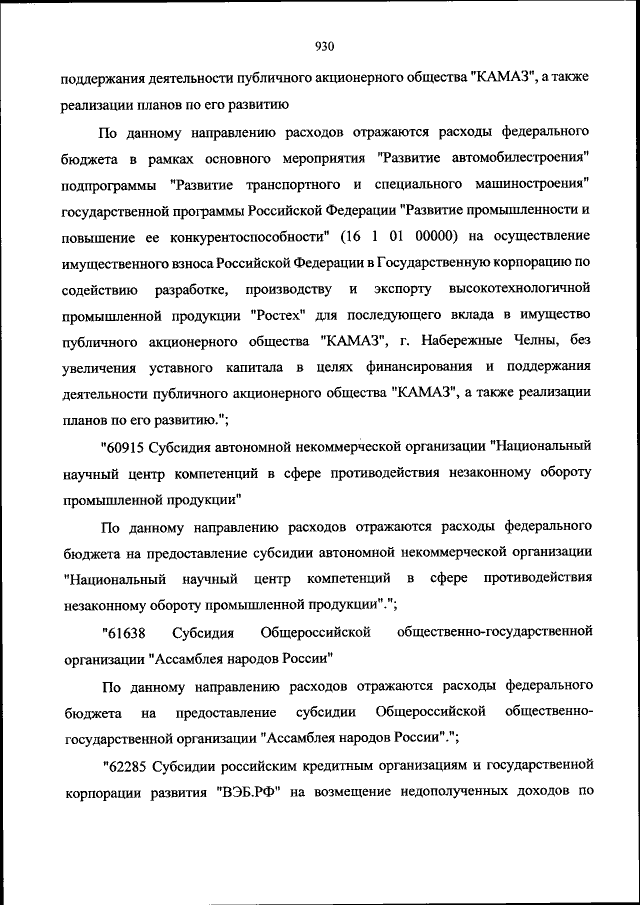 930

поддержания деятельности публичного акционерного общества "КАМАЗ", а также реализации планов по его развитию

По данному направлению расходов отражаются расходы федерального бюджета в рамках основного мероприятия "Развитие автомобилестроения" подпрограммы "Развитие транспортного и специального машиностроения" государственной программы Российской Федерации "Развитие промышленности и повышение ее конкурентоспособности" (16 1 01 00000) на осуществление имущественного взноса Российской Федерации в Государственную корпорацию по содействию разработке, производству и экспорту высокотехнологичной промышленной продукции "Ростех" для последующего вклада в имущество публичного акционерного общества "КАМАЗ", г. Набережные Челны, без увеличения уставного капитала в целях финансирования и поддержания деятельности публичного акционерного общества "КАМАЗ", а также реализации планов по его развитию.";

"60915 Субсидия автономной некоммерческой организации "Национальный научный центр компетенций в сфере противодействия незаконному обороту промышленной продукции"

По данному направлению расходов отражаются расходы федерального бюджета на предоставление субсидии автономной некоммерческой организации "Национальный научный центр компетенций в сфере противодействия незаконному обороту промышленной продукции".";

"61638 Субсидия Общероссийской общественно-государственной организации "Ассамблея народов России"

По данному направлению расходов отражаются расходы федерального бюджета на предоставление субсидии Общероссийской общественно-государственной организации "Ассамблея народов России".";

"62285 Субсидии российским кредитным организациям и государственной корпорации развития "ВЭБ.РФ" на возмещение недополученных доходов по